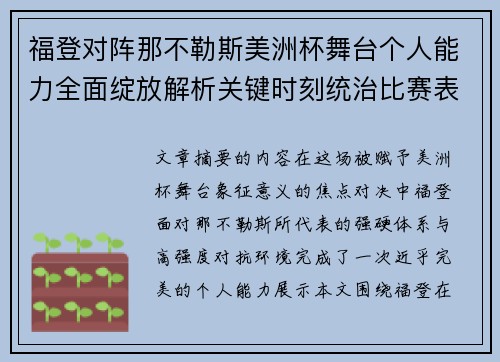 福登对阵那不勒斯美洲杯舞台个人能力全面绽放解析关键时刻统治比赛表

文章摘要的内容在这场被赋予美洲杯舞台象征意义的焦点对决中福登面对那不勒斯所代表的强硬体系与高强度对抗环境完成了一次近乎完美的个人能力展示本文围绕福登在